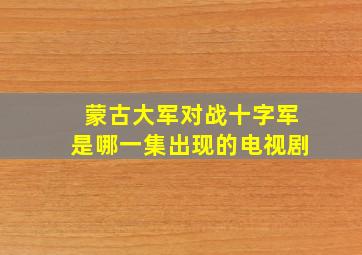 蒙古大军对战十字军
是哪一集出现的电视剧